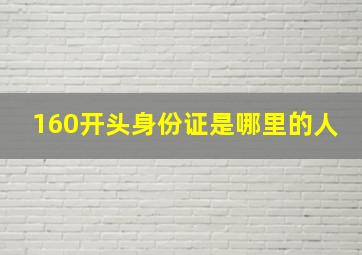 160开头身份证是哪里的人